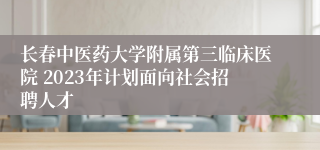 长春中医药大学附属第三临床医院 2023年计划面向社会招聘人才